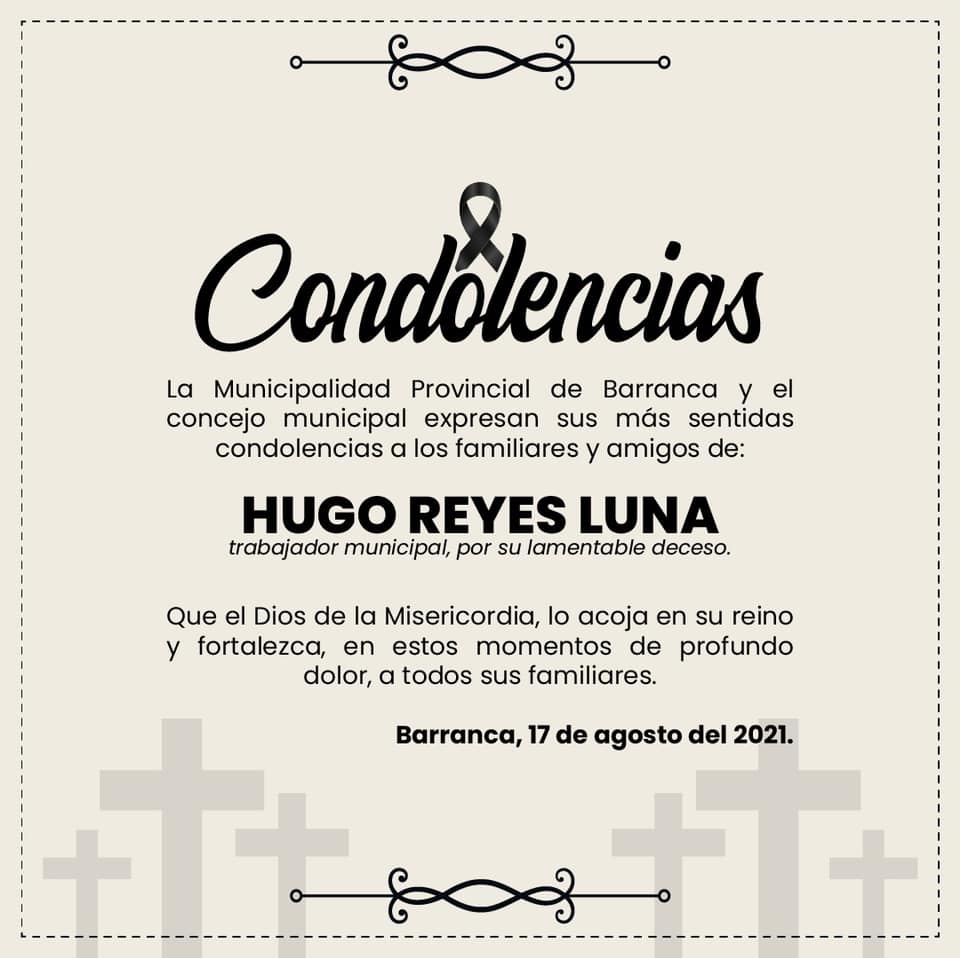 Condolencias

La Municipalidad Provincial de Barranca y el concejo municipal expresan sus más sentidas condolencias a los familiares y amigos de:

HUGO REYES LUNA
trabajador municipal, por su lamentable deceso.

Que el Dios de la Misericordia, lo acoja en su reino y fortalezca, en estos momentos de profundo dolor, a todos sus familiares.

Barranca, 17 de agosto del 2021.